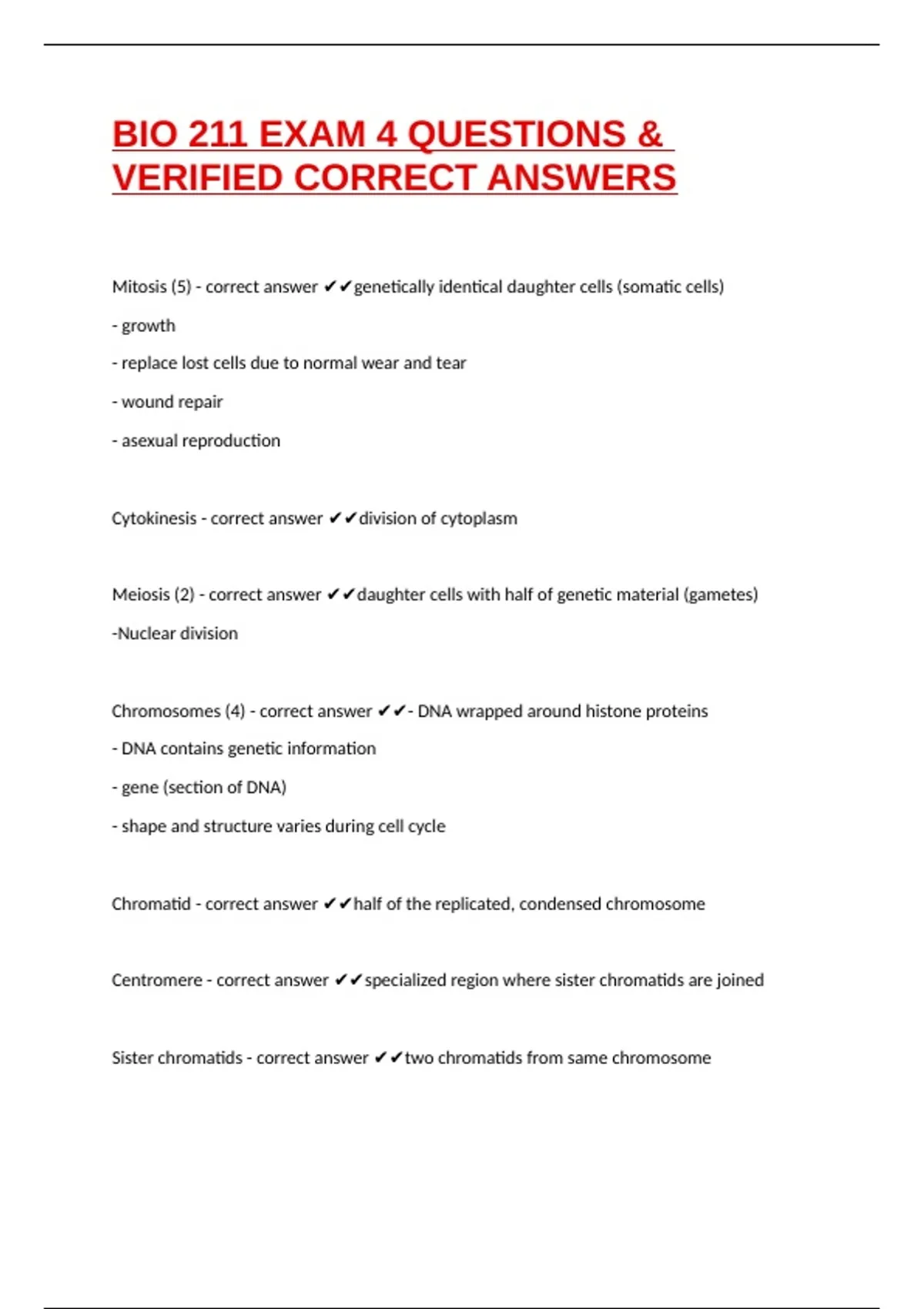 BIO 211 EXAM 4 QUESTIONS & VERIFIED CORRECT ANSWERS

Mitosis (5) - correct answer ✔✔genetically identical daughter cells (somatic cells)

- growth

- replace lost cells due to normal wear and tear

- wound repair

- asexual reproduction

Cytokinesis - correct answer ✔✔division of cytoplasm

Meiosis (2) - correct answer ✔✔daughter cells with half of genetic material (gametes)

-Nuclear division

Chromosomes (4) - correct answer ✔✔- DNA wrapped around histone proteins

- DNA contains genetic information

- gene (section of DNA)

- shape and structure varies during cell cycle

Chromatid - correct answer ✔✔half of the replicated, condensed chromosome

Centromere - correct answer ✔✔specialized region where sister chromatids are joined

Sister chromatids - correct answer ✔✔two chromatids from same chromosome